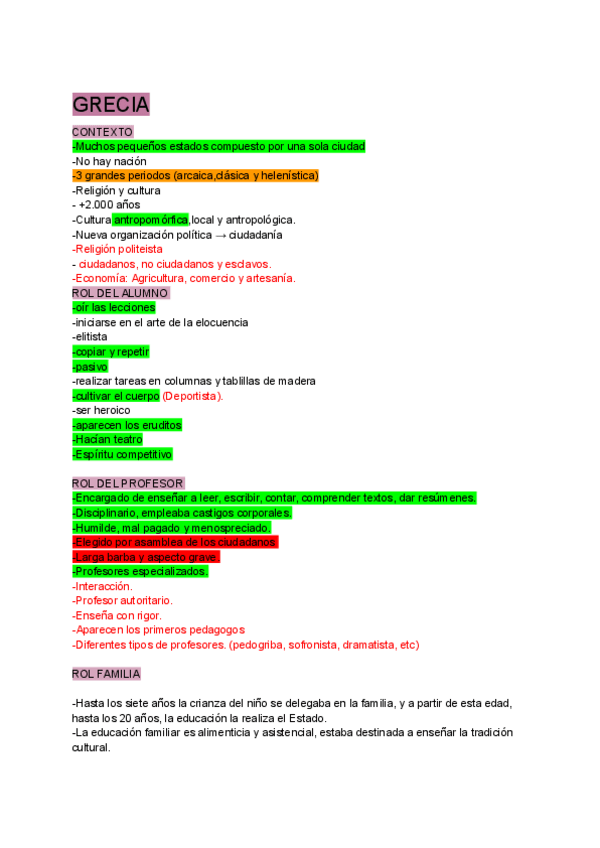 GRECIA

CONTEXTO
-Muchos pequeños estados compuesto por una sola ciudad
-No hay nación
-3 grandes periodos (arcaica,clásica y helenística)
-Religión y cultura
- +2.000 años
-Cultura antropomórfica,local y antropológica.
-Nueva organización política → ciudadanía
-Religión politeista
- ciudadanos, no ciudadanos y esclavos.
-Economía: Agricultura, comercio y artesanía.

ROL DEL ALUMNO
-oír las lecciones
-iniciarse en el arte de la elocuencia
-elitista
-copiar y repetir
-pasivo
-realizar tareas en columnas y tablillas de madera
-cultivar el cuerpo (Deportista).
-ser heroico
-aparecen los eruditos
-Hacían teatro
-Espíritu competitivo

ROL DEL PROFESOR
-Encargado de enseñar a leer, escribir, contar, comprender textos, dar resúmenes.
-Disciplinario, empleaba castigos corporales.
-Humilde, mal pagado y menospreciado.
-Elegido por asamblea de los ciudadanos.
-Larga barba y aspecto grave.
-Profesores especializados.
-Interacción.
-Profesor autoritario.
-Enseña con rigor.
-Aparecen los primeros pedagogos
-Diferentes tipos de profesores. (pedogriba, sofronista, dramatista, etc)

ROL FAMILIA

-Hasta los siete años la crianza del niño se delegaba en la familia, y a partir de esta edad, hasta los 20 años, la educación la realiza el Estado.
-La educación familiar es alimenticia y asistencial, estaba destinada a enseñar la tradición cultural.